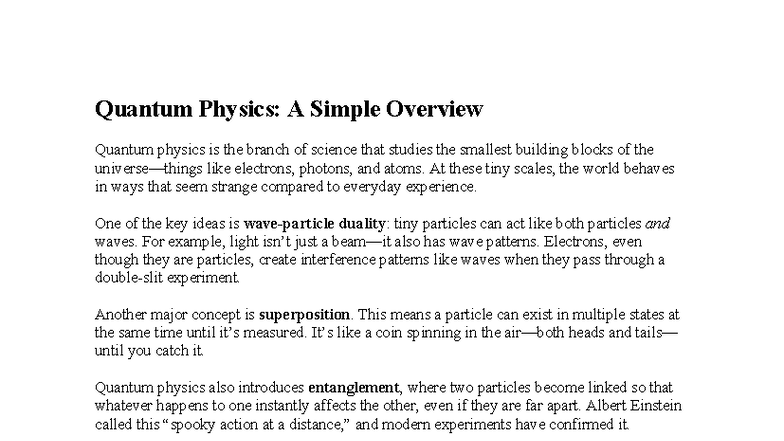 Quantum Physics: A Simple Overview

Quantum physics is the branch of science that studies the smallest building blocks of the universe—things like electrons, photons, and atoms. At these tiny scales, the world behaves in ways that seem strange compared to everyday experience.

One of the key ideas is wave-particle duality: tiny particles can act like both particles and waves. For example, light isn't just a beam—it also has wave patterns. Electrons, even though they are particles, create interference patterns like waves when they pass through a double-slit experiment.

Another major concept is superposition. This means a particle can exist in multiple states at the same time until it's measured. It's like a coin spinning in the air—both heads and tails—until you catch it.

Quantum physics also introduces entanglement, where two particles become linked so that whatever happens to one instantly affects the other, even if they are far apart. Albert Einstein called this "spooky action at a distance," and modern experiments have confirmed it.